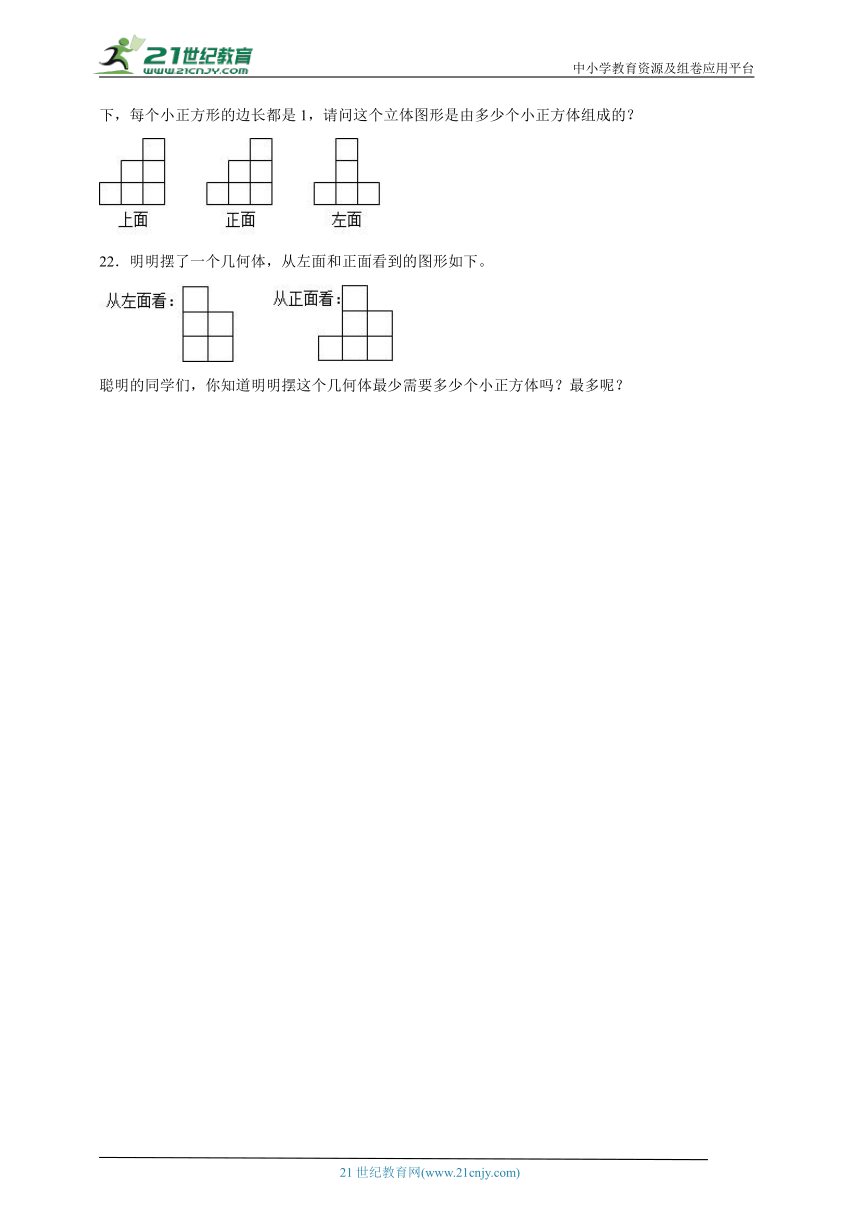 21世纪教育
www.21cnjy.com

中小学教育资源及组卷应用平台

下，每个小正方形的边长都是 1，请问这个立体图形是由多少个小正方体组成的？

上面　　正面　　左面

22．明明摆了一个几何体，从左面和正面看到的图形如下。

从左面看：　　从正面看：

聪明的同学们，你知道明明摆这个几何体最少需要多少个小正方体吗？最多呢？

21 世纪教育网(www.21cnjy.com)